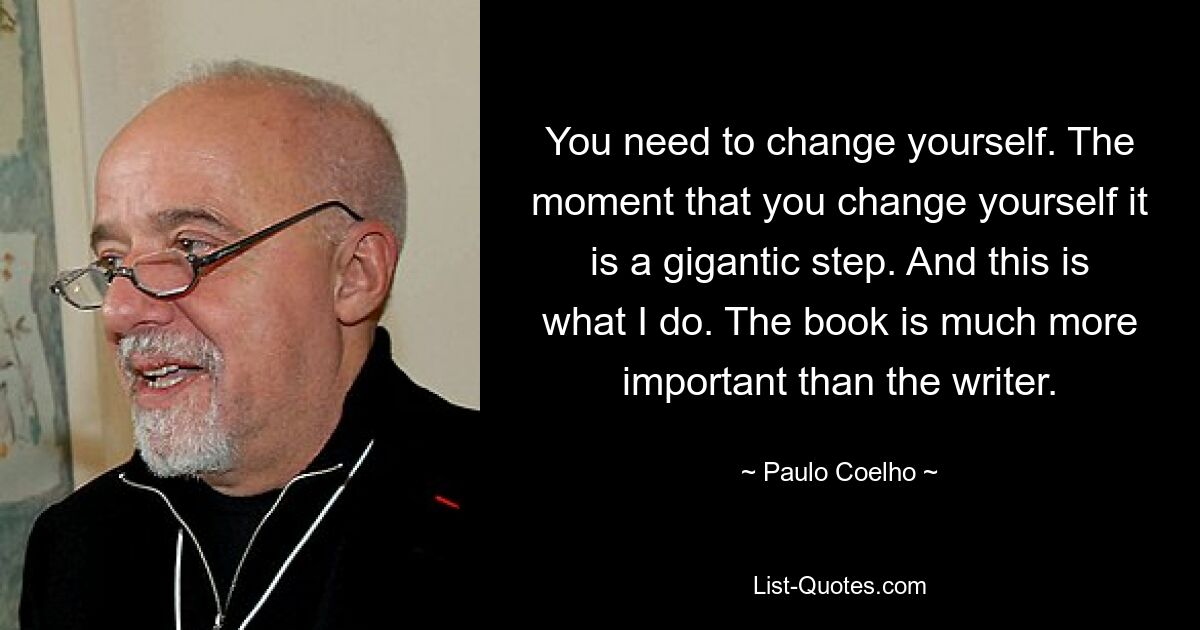 You need to change yourself. The moment that you change yourself it is a gigantic step. And this is what I do. The book is much more important than the writer.

~ Paulo Coelho ~

List-Quotes.com